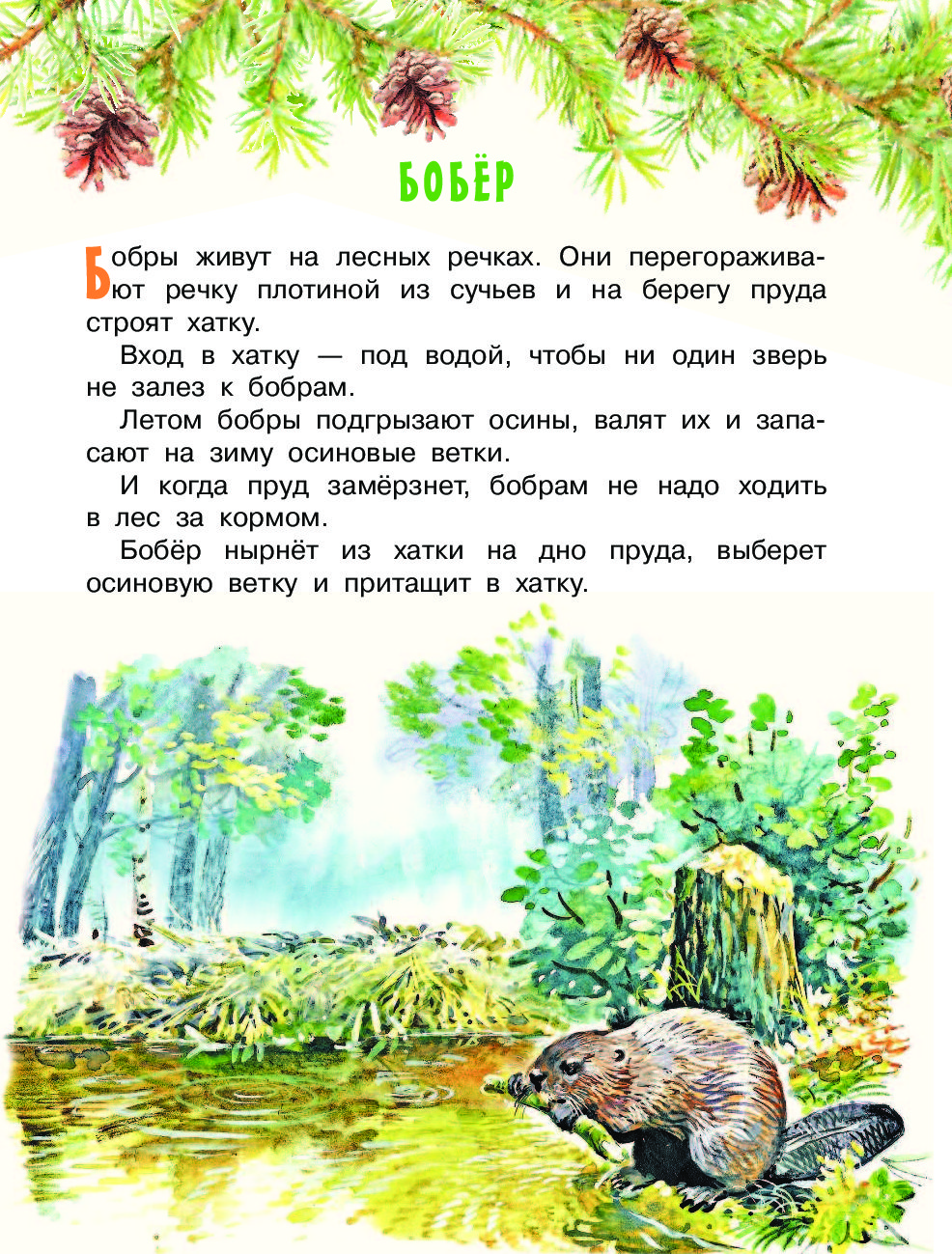 БОБЁР

Бобры живут на лесных речках. Они перегораживают речку плотиной из сучьев и на берегу пруда строят хатку.

Вход в хатку — под водой, чтобы ни один зверь не залез к бобрам.

Летом бобры подгрызают осины, валят их и запасают на зиму осиновые ветки.

И когда пруд замёрзнет, бобрам не надо ходить в лес за кормом.

Бобёр нырнёт из хатки на дно пруда, выберет осиновую ветку и притащит в хатку.